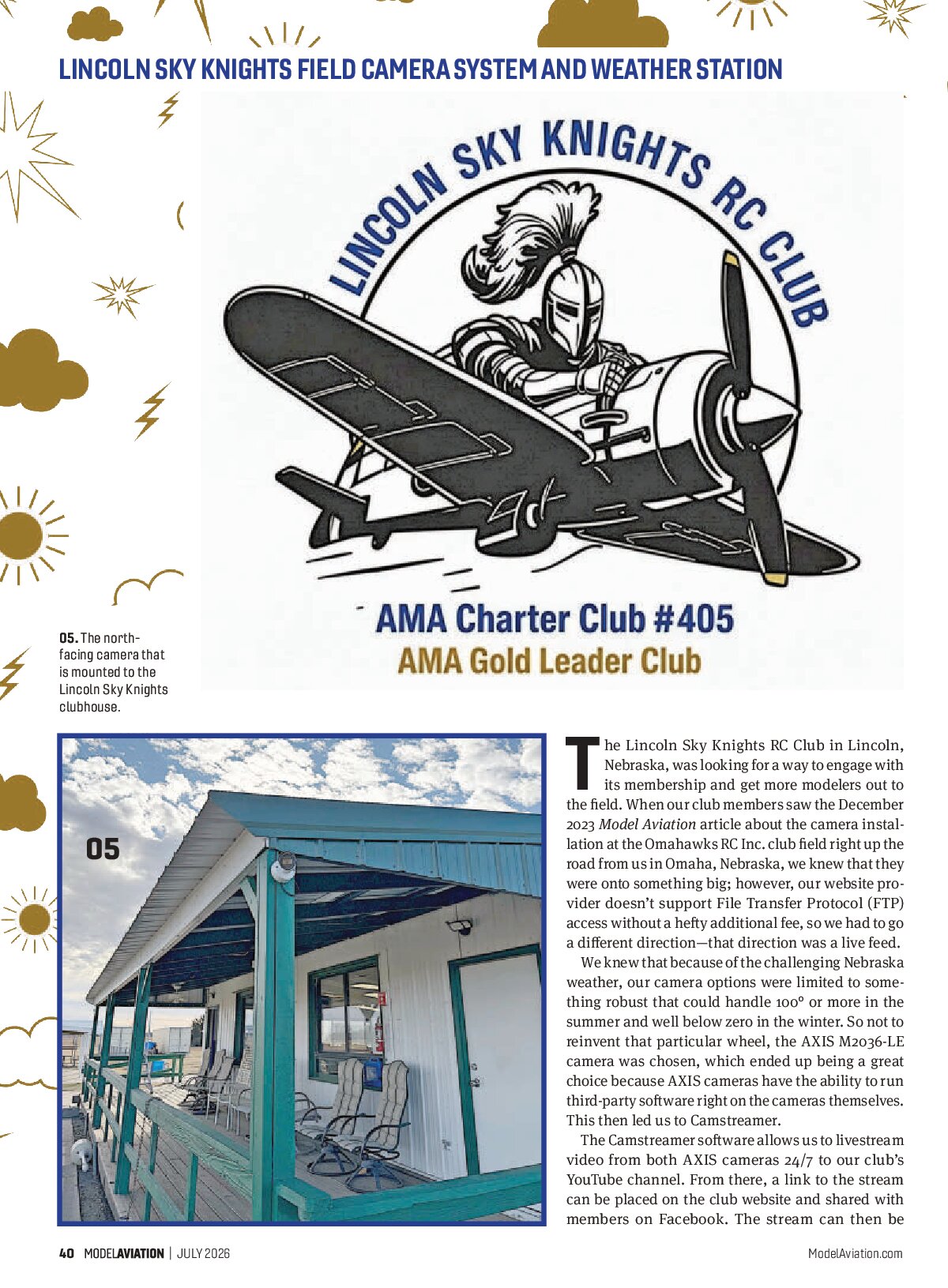 LINCOLN SKY KNIGHTS FIELD CAMERA SYSTEM AND WEATHER STATION

LINCOLN SKY KNIGHTS RC CLUB

AMA Charter Club #405
AMA Gold Leader Club

05. The north-facing camera that is mounted to the Lincoln Sky Knights clubhouse.

05

The Lincoln Sky Knights RC Club in Lincoln, Nebraska, was looking for a way to engage with its membership and get more modelers out to the field. When our club members saw the December 2023 Model Aviation article about the camera installation at the Omahawks RC Inc. club field right up the road from us in Omaha, Nebraska, we knew that they were onto something big; however, our website provider doesn't support File Transfer Protocol (FTP) access without a hefty additional fee, so we had to go a different direction—that direction was a live feed.

We knew that because of the challenging Nebraska weather, our camera options were limited to something robust that could handle 100° or more in the summer and well below zero in the winter. So not to reinvent that particular wheel, the AXIS M2036-LE camera was chosen, which ended up being a great choice because AXIS cameras have the ability to run third-party software right on the cameras themselves. This then led us to Camstreamer.

The Camstreamer software allows us to livestream video from both AXIS cameras 24/7 to our club's YouTube channel. From there, a link to the stream can be placed on the club website and shared with members on Facebook. The stream can then be

40 MODELAVIATION | JULY 2026

ModelAviation.com